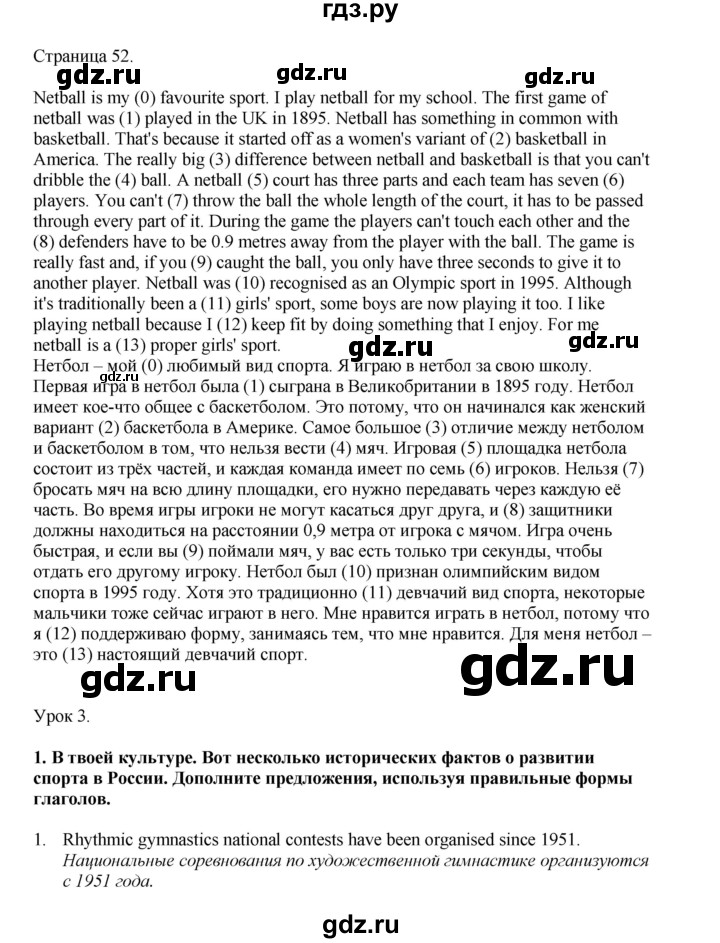 гдз.ру

Страница 52.

Netball is my (0) favourite sport. I play netball for my school. The first game of netball was (1) played in the UK in 1895. Netball has something in common with basketball. That's because it started off as a women's variant of (2) basketball in America. The really big (3) difference between netball and basketball is that you can't dribble the (4) ball. A netball (5) court has three parts and each team has seven (6) players. You can't (7) throw the ball the whole length of the court, it has to be passed through every part of it. During the game the players can't touch each other and the (8) defenders have to be 0.9 metres away from the player with the ball. The game is really fast and, if you (9) caught the ball, you only have three seconds to give it to another player. Netball was (10) recognised as an Olympic sport in 1995. Although it's traditionally been a (11) girls' sport, some boys are now playing it too. I like playing netball because I (12) keep fit by doing something that I enjoy. For me netball is a (13) proper girls' sport.

Нетбол – мой (0) любимый вид спорта. Я играю в нетбол за свою школу. Первая игра в нетбол была (1) сыграна в Великобритании в 1895 году. Нетбол имеет кое-что общее с баскетболом. Это потому, что он начинался как женский вариант (2) баскетбола в Америке. Самое большое (3) отличие между нетболом и баскетболом в том, что нельзя вести (4) мяч. Игровая (5) площадка нетбола состоит из трёх частей, и каждая команда имеет по семь (6) игроков. Нельзя (7) бросать мяч на всю длину площадки, его нужно передавать через каждую её часть. Во время игры игроки не могут касаться друг друга, и (8) защитники должны находиться на расстоянии 0,9 метра от игрока с мячом. Игра очень быстрая, и если вы (9) поймали мяч, у вас есть только три секунды, чтобы отдать его другому игроку. Нетбол был (10) признан олимпийским видом спорта в 1995 году. Хотя это традиционно (11) девчачий вид спорта, некоторые мальчики тоже сейчас играют в него. Мне нравится играть в нетбол, потому что я (12) поддерживаю форму, занимаясь тем, что мне нравится. Для меня нетбол – это (13) настоящий девчачий спорт.

Урок 3.

1. В твоей культуре. Вот несколько исторических фактов о развитии спорта в России. Дополните предложения, используя правильные формы глаголов.

1. Rhythmic gymnastics national contests have been organised since 1951.
Национальные соревнования по художественной гимнастике организуются с 1951 года.

gdz.ru